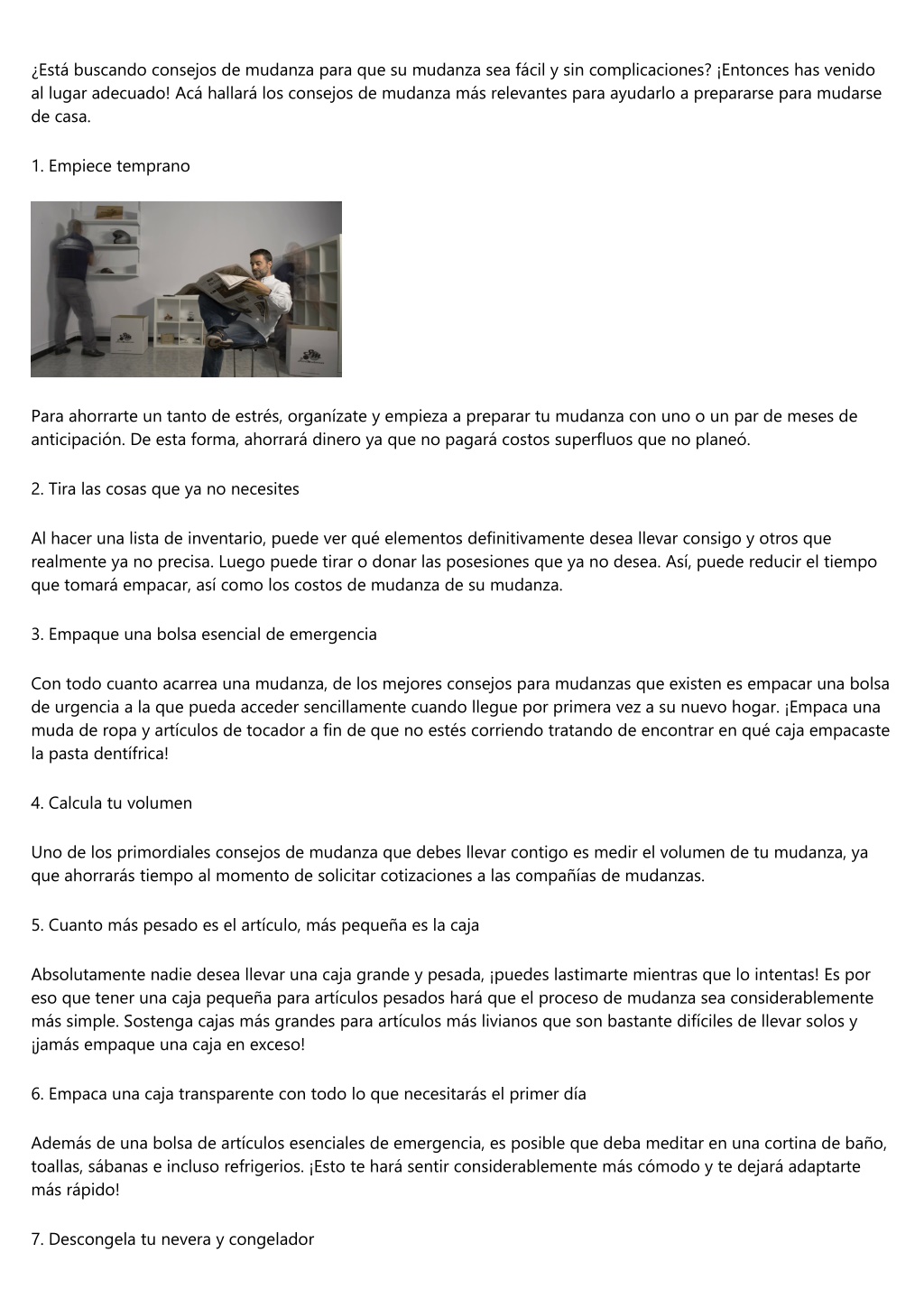 ¿Está buscando consejos de mudanza para que su mudanza sea fácil y sin complicaciones? ¡Entonces has venido al lugar adecuado! Acá hallará los consejos de mudanza más relevantes para ayudarlo a prepararse para mudarse de casa.

1. Empiece temprano

Para ahorrarte un tanto de estrés, organízate y empieza a preparar tu mudanza con uno o un par de meses de anticipación. De esta forma, ahorrará dinero ya que no pagará costos superfluos que no planeó.

2. Tira las cosas que ya no necesites

Al hacer una lista de inventario, puede ver qué elementos definitivamente desea llevar consigo y otros que realmente ya no precisa. Luego puede tirar o donar las posesiones que ya no desea. Así, puede reducir el tiempo que tomará empacar, así como los costos de mudanza de su mudanza.

3. Empaque una bolsa esencial de emergencia

Con todo cuanto acarrea una mudanza, de los mejores consejos para mudanzas que existen es empacar una bolsa de urgencia a la que pueda acceder sencillamente cuando llegue por primera vez a su nuevo hogar. ¡Empaca una muda de ropa y artículos de tocador a fin de que no estés corriendo tratando de encontrar en qué caja empacaste la pasta dentífrica!

4. Calcula tu volumen

Uno de los primordiales consejos de mudanza que debes llevar contigo es medir el volumen de tu mudanza, ya que ahorrarás tiempo al momento de solicitar cotizaciones a las compañías de mudanzas.

5. Cuanto más pesado es el artículo, más pequeña es la caja

Absolutamente nadie desea llevar una caja grande y pesada, ¡puedes lastimarte mientras que lo intentas! Es por eso que tener una caja pequeña para artículos pesados hará que el proceso de mudanza sea considerablemente más simple. Sostenga cajas más grandes para artículos más livianos que son bastante difíciles de llevar solos y ¡jamás empaque una caja en exceso!

6. Empaca una caja transparente con todo lo que necesitarás el primer día

Además de una bolsa de artículos esenciales de emergencia, es posible que deba meditar en una cortina de baño, toallas, sábanas e incluso refrigerios. ¡Esto te hará sentir considerablemente más cómodo y te dejará adaptarte más rápido!

7. Descongela tu nevera y congelador